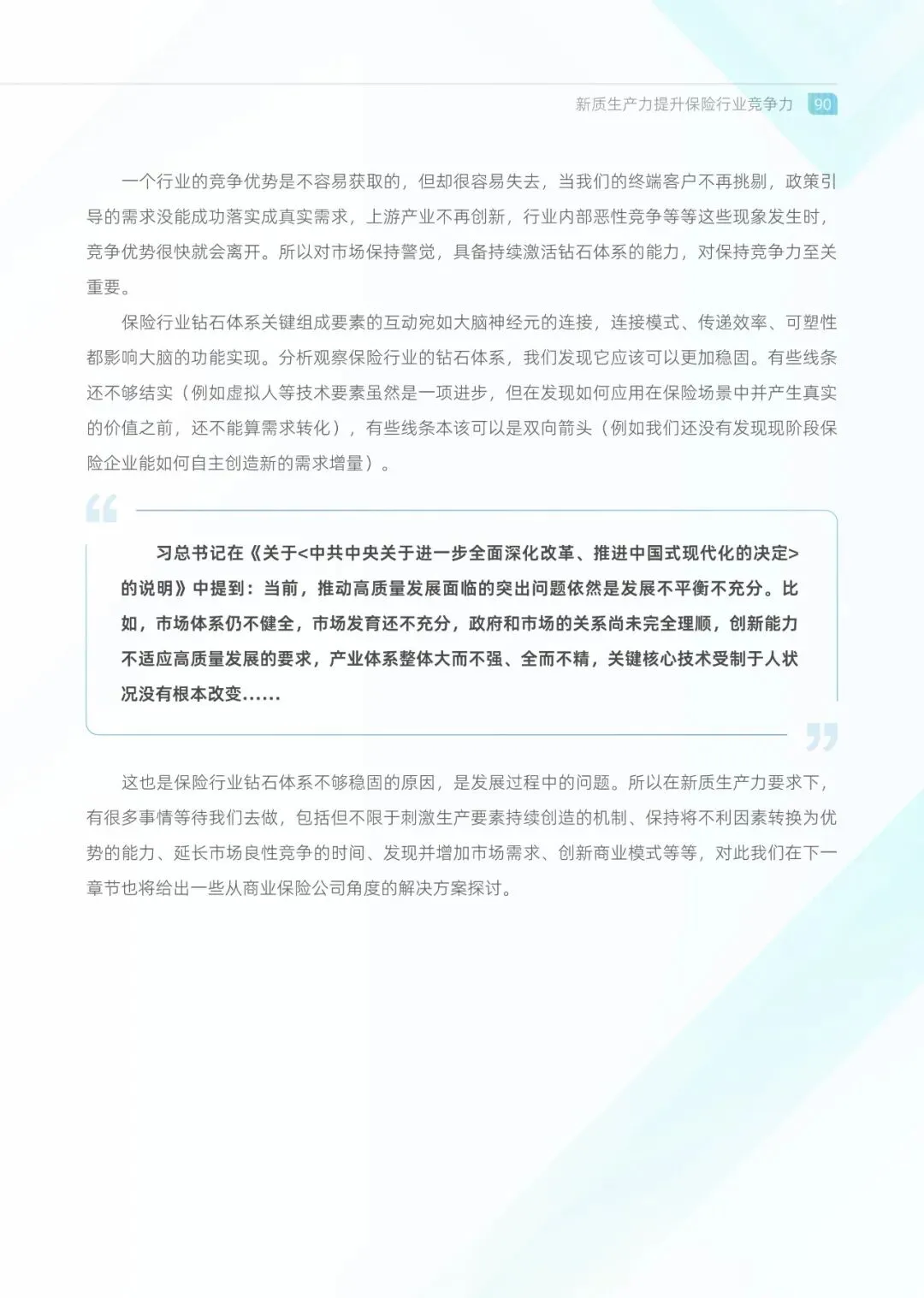 新质生产力提升保险行业竞争力 90

一个行业的竞争优势是不容易获取的，但却很容易失去，当我们的终端客户不再挑剔，政策引导的需求没能成功落实成真实需求，上游产业不再创新，行业内部恶性竞争等等这些现象发生时，竞争优势很快就会离开。所以对市场保持警觉，具备持续激活钻石体系的能力，对保持竞争力至关重要。

保险行业钻石体系关键组成要素的互动宛如大脑神经元的连接，连接模式、传递效率、可塑性都影响大脑的功能实现。分析观察保险行业的钻石体系，我们发现它应该可以更加稳固。有些线条还不够结实（例如虚拟人等技术要素虽然是一项进步，但在发现如何应用在保险场景中并产生真实的价值之前，还不能算需求转化），有些线条本该可以是双向箭头（例如我们还没有发现现阶段保险企业能如何自主创造新的需求增量）。

习总书记在《关于<中共中央关于进一步全面深化改革、推进中国式现代化的决定>的说明》中提到：当前，推动高质量发展面临的突出问题依然是发展不平衡不充分。比如，市场体系仍不健全，市场发育还不充分，政府和市场的关系尚未完全理顺，创新能力不适应高质量发展的要求，产业体系整体大而不强、全而不精，关键核心技术受制于人状况没有根本改变......

这也是保险行业钻石体系不够稳固的原因，是发展过程中的问题。所以在新质生产力要求下，有很多事情等待我们去做，包括但不限于刺激生产要素持续创造的机制、保持将不利因素转换为优势的能力、延长市场良性竞争的时间、发现并增加市场需求、创新商业模式等等，对此我们在下一章节也将给出一些从商业保险公司角度的解决方案探讨。